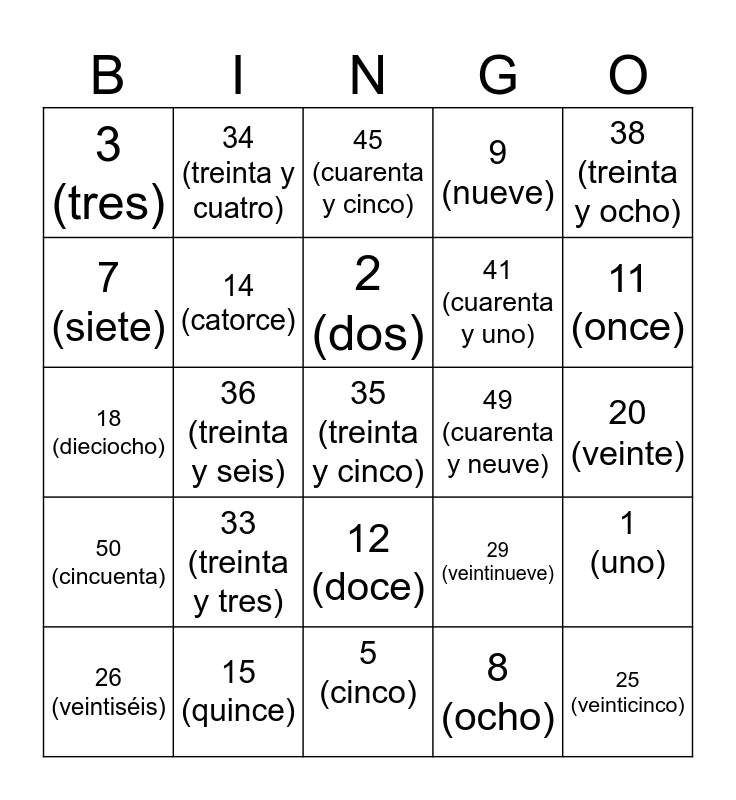 | B | I | N | G | O |
|---|---|---|---|---|
| 3 (tres) | 34 (treinta y cuatro) | 45 (cuarenta y cinco) | 9 (nueve) | 38 (treinta y ocho) |
| 7 (siete) | 14 (catorce) | 2 (dos) | 41 (cuarenta y uno) | 11 (once) |
| 18 (dieciocho) | 36 (treinta y seis) | 35 (treinta y cinco) | 49 (cuarenta y neuve) | 20 (veinte) |
| 50 (cincuenta) | 33 (treinta y tres) | 12 (doce) | 29 (veintinueve) | 1 (uno) |
| 26 (veintiséis) | 15 (quince) | 5 (cinco) | 8 (ocho) | 25 (veinticinco) |